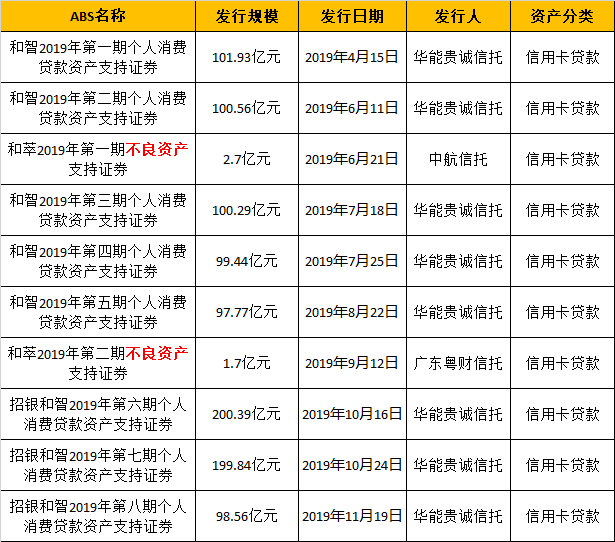 | ABS名称 | 发行规模 | 发行日期 | 发行人 | 资产分类 |
|---|---|---|---|---|
| 和智2019年第一期个人消费贷款资产支持证券 | 101.93亿元 | 2019年4月15日 | 华能贵诚信托 | 信用卡贷款 |
| 和智2019年第二期个人消费贷款资产支持证券 | 100.56亿元 | 2019年6月11日 | 华能贵诚信托 | 信用卡贷款 |
| 和萃2019年第一期不良资产支持证券 | 2.7亿元 | 2019年6月21日 | 中航信托 | 信用卡贷款 |
| 和智2019年第三期个人消费贷款资产支持证券 | 100.29亿元 | 2019年7月18日 | 华能贵诚信托 | 信用卡贷款 |
| 和智2019年第四期个人消费贷款资产支持证券 | 99.44亿元 | 2019年7月25日 | 华能贵诚信托 | 信用卡贷款 |
| 和智2019年第五期个人消费贷款资产支持证券 | 97.77亿元 | 2019年8月22日 | 华能贵诚信托 | 信用卡贷款 |
| 和萃2019年第二期不良资产支持证券 | 1.7亿元 | 2019年9月12日 | 广东粤财信托 | 信用卡贷款 |
| 招银和智2019年第六期个人消费贷款资产支持证券 | 200.39亿元 | 2019年10月16日 | 华能贵诚信托 | 信用卡贷款 |
| 招银和智2019年第七期个人消费贷款资产支持证券 | 199.84亿元 | 2019年10月24日 | 华能贵诚信托 | 信用卡贷款 |
| 招银和智2019年第八期个人消费贷款资产支持证券 | 98.56亿元 | 2019年11月19日 | 华能贵诚信托 | 信用卡贷款 |